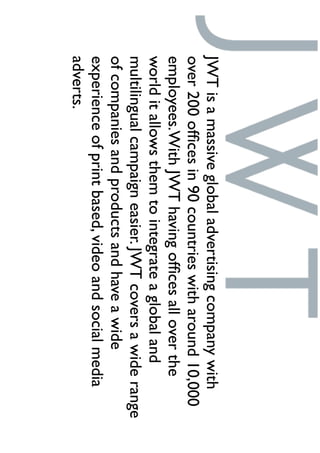 JWT

JWT is a massive global advertising company with over 200 offices in 90 countries with around 10,000 employees. With JWT having offices all over the world it allows them to integrate a global and multilingual campaign easier. JWT covers a wide range of companies and products and have a wide experience of print based, video and social media adverts.